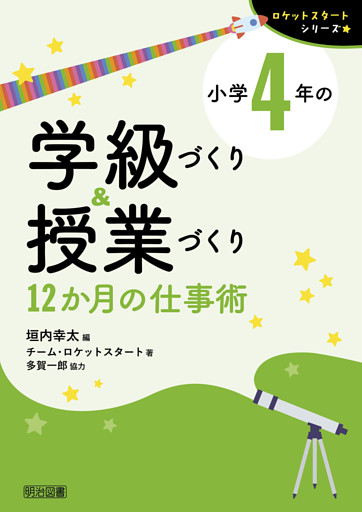 ロケットスタート
シリーズ★

小学4年の

学級づくり
&
授業づくり
12か月の仕事術

垣内幸太 編
チーム・ロケットスタート 著
多賀一郎 協力

明治図書